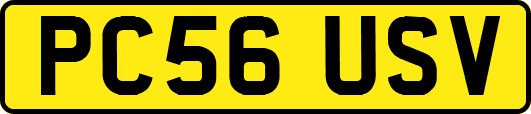 PC56 USV